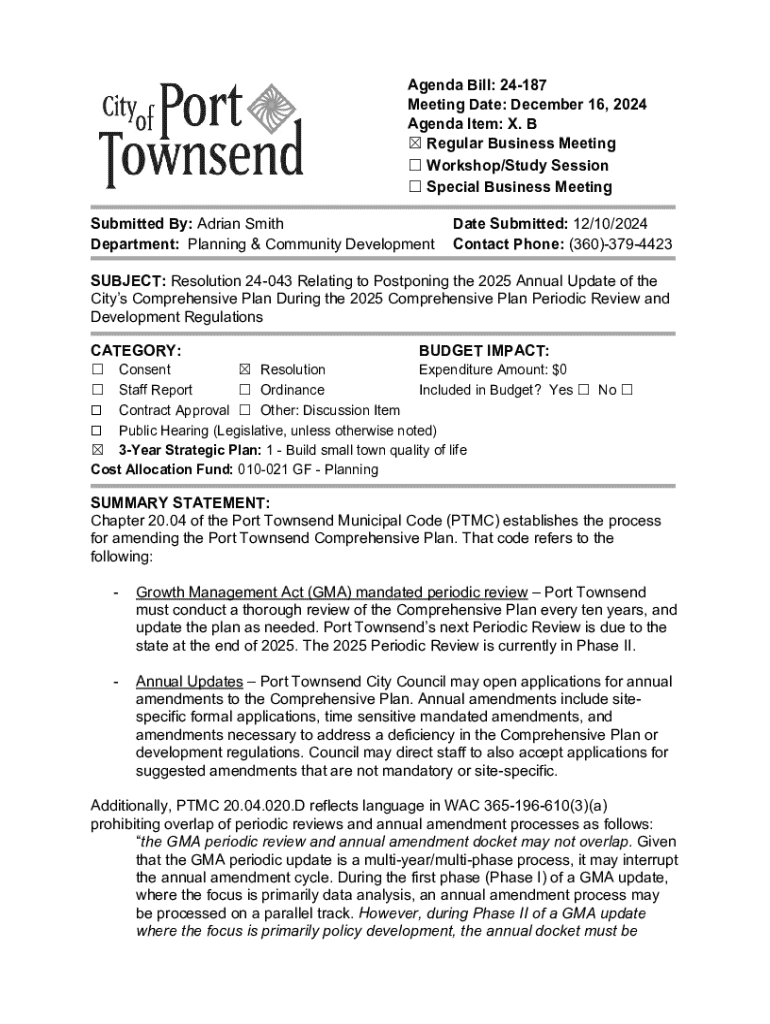 City of Port Townsend

Agenda Bill: 24-187
Meeting Date: December 16, 2024
Agenda Item: X. B
☒ Regular Business Meeting
☐ Workshop/Study Session
☐ Special Business Meeting

Submitted By: Adrian Smith
Department: Planning & Community Development
Date Submitted: 12/10/2024
Contact Phone: (360)-379-4423

SUBJECT: Resolution 24-043 Relating to Postponing the 2025 Annual Update of the City's Comprehensive Plan During the 2025 Comprehensive Plan Periodic Review and Development Regulations

CATEGORY:
☐ Consent ☒ Resolution
☐ Staff Report ☐ Ordinance
☐ Contract Approval ☐ Other: Discussion Item
☐ Public Hearing (Legislative, unless otherwise noted)
☒ 3-Year Strategic Plan: 1 - Build small town quality of life
Cost Allocation Fund: 010-021 GF - Planning

BUDGET IMPACT:
Expenditure Amount: $0
Included in Budget? Yes ☐ No ☐

SUMMARY STATEMENT:
Chapter 20.04 of the Port Townsend Municipal Code (PTMC) establishes the process for amending the Port Townsend Comprehensive Plan. That code refers to the following:

- Growth Management Act (GMA) mandated periodic review – Port Townsend must conduct a thorough review of the Comprehensive Plan every ten years, and update the plan as needed. Port Townsend's next Periodic Review is due to the state at the end of 2025. The 2025 Periodic Review is currently in Phase II.

- Annual Updates – Port Townsend City Council may open applications for annual amendments to the Comprehensive Plan. Annual amendments include site-specific formal applications, time sensitive mandated amendments, and amendments necessary to address a deficiency in the Comprehensive Plan or development regulations. Council may direct staff to also accept applications for suggested amendments that are not mandatory or site-specific.

Additionally, PTMC 20.04.020.D reflects language in WAC 365-196-610(3)(a) prohibiting overlap of periodic reviews and annual amendment processes as follows:
"the GMA periodic review and annual amendment docket may not overlap. Given that the GMA periodic update is a multi-year/multi-phase process, it may interrupt the annual amendment cycle. During the first phase (Phase I) of a GMA update, where the focus is primarily data analysis, an annual amendment process may be processed on a parallel track. However, during Phase II of a GMA update where the focus is primarily policy development, the annual docket must be